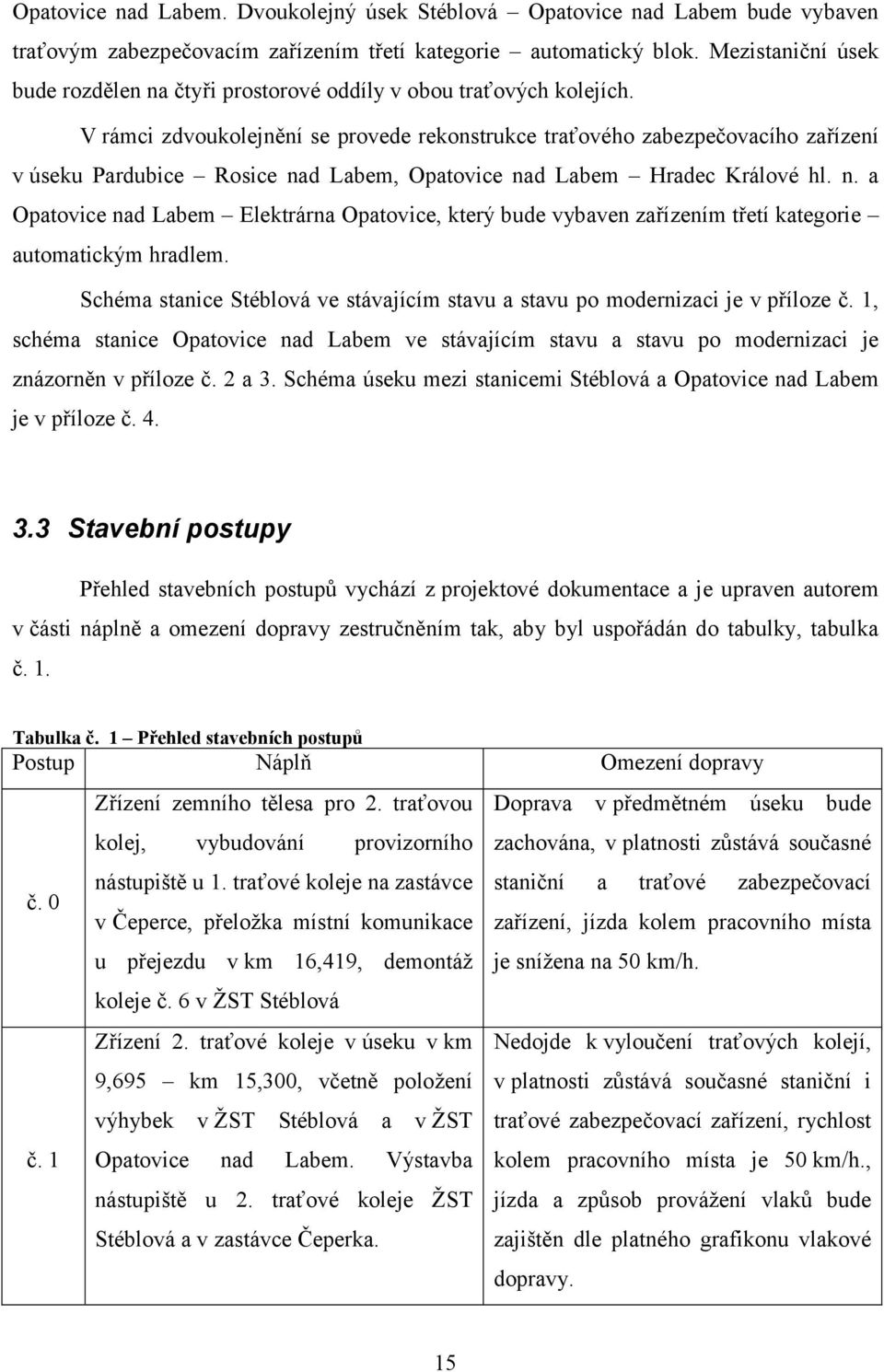 Opatovice nad Labem. Dvoukolejný úsek Stéblová – Opatovice nad Labem bude vybaven traťovým zabezpečovacím zařízením třetí kategorie – automatický blok. Mezistaniční úsek bude rozdělen na čtyři prostorové oddíly v obou traťových kolejích.

V rámci zdvoukolejnění se provede rekonstrukce traťového zabezpečovacího zařízení v úseku Pardubice – Rosice nad Labem, Opatovice nad Labem – Hradec Králové hl. n. a Opatovice nad Labem – Elektrárna Opatovice, který bude vybaven zařízením třetí kategorie – automatickým hradlem.

Schéma stanice Stéblová ve stávajícím stavu a stavu po modernizaci je v příloze č. 1, schéma stanice Opatovice nad Labem ve stávajícím stavu a stavu po modernizaci je znázorněn v příloze č. 2 a 3. Schéma úseku mezi stanicemi Stéblová a Opatovice nad Labem je v příloze č. 4.

3.3 Stavební postupy

Přehled stavebních postupů vychází z projektové dokumentace a je upraven autorem v části náplně a omezení dopravy zestručněním tak, aby byl uspořádán do tabulky, tabulka č. 1.

Tabulka č. 1 – Přehled stavebních postupů

| Postup | Náplň | Omezení dopravy |
|---|---|---|
| č. 0 | Zřízení zemního tělesa pro 2. traťovou kolej, vybudování provizorního nástupiště u 1. traťové koleje na zastávce v Čeperce, přeložka místní komunikace u přejezdu v km 16,419, demontáž koleje č. 6 v ŽST Stéblová | Doprava v předmětném úseku bude zachována, v platnosti zůstává současné staniční a traťové zabezpečovací zařízení, jízda kolem pracovního místa je snížena na 50 km/h. |
| č. 1 | Zřízení 2. traťové koleje v úseku v km 9,695 – km 15,300, včetně položení výhybek v ŽST Stéblová a v ŽST Opatovice nad Labem. Výstavba nástupiště u 2. traťové koleje ŽST Stéblová a v zastávce Čeperka. | Nedojde k vyloučení traťových kolejí, v platnosti zůstává současné staniční i traťové zabezpečovací zařízení, rychlost kolem pracovního místa je 50 km/h., jízda a způsob provážení vlaků bude zajištěn dle platného grafikonu vlakové dopravy. |

15